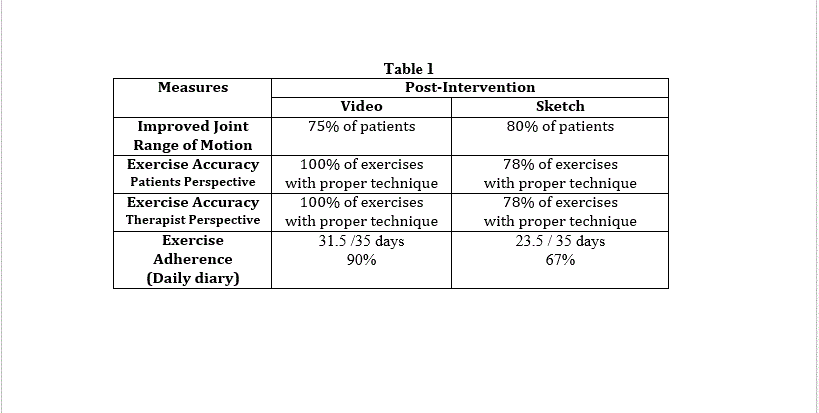 Table 1

| Measures | Post-Intervention | |
|---|---|---|
| | Video | Sketch |
| Improved Joint Range of Motion | 75% of patients | 80% of patients |
| Exercise Accuracy Patients Perspective | 100% of exercises with proper technique | 78% of exercises with proper technique |
| Exercise Accuracy Therapist Perspective | 100% of exercises with proper technique | 78% of exercises with proper technique |
| Exercise Adherence (Daily diary) | 31.5 /35 days 90% | 23.5 / 35 days 67% |